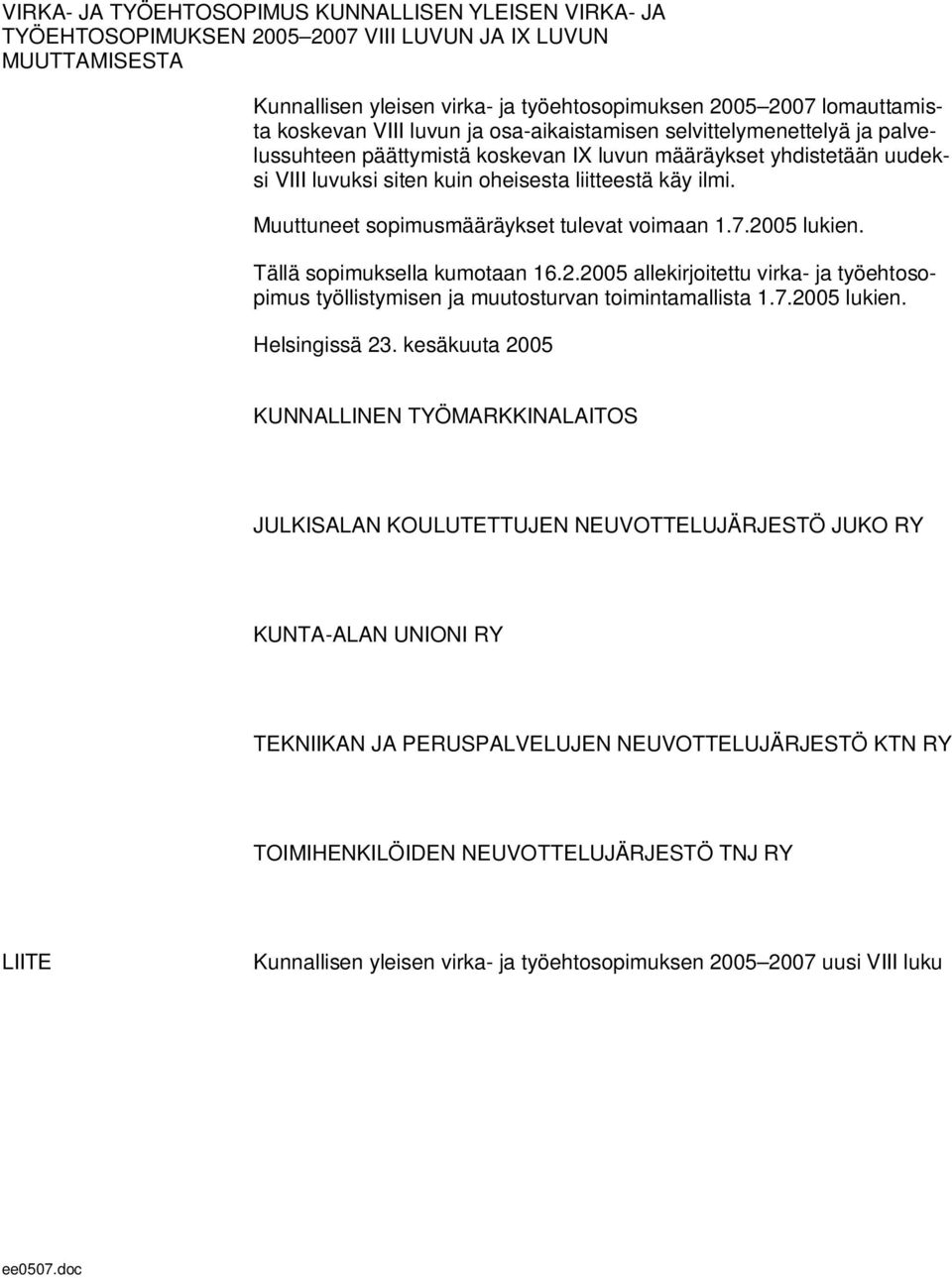 VIRKA- JA TYÖEHTOSOPIMUS KUNNALLISEN YLEISEN VIRKA- JA TYÖEHTOSOPIMUKSEN 2005–2007 VIII LUVUN JA IX LUVUN MUUTTAMISESTA

Kunnallisen yleisen virka- ja työehtosopimuksen 2005–2007 lomauttamista koskevan VIII luvun ja osa-aikaistamisen selvittelymenettelyä ja palvelussuhteen päättymistä koskevan IX luvun määräykset yhdistetään uudeksi VIII luvuksi siten kuin oheisesta liitteestä käy ilmi.

Muuttuneet sopimusmääräykset tulevat voimaan 1.7.2005 lukien.

Tällä sopimuksella kumotaan 16.2.2005 allekirjoitettu virka- ja työehtosopimus työllistymisen ja muutosturvan toimintamallista 1.7.2005 lukien.

Helsingissä 23. kesäkuuta 2005

KUNNALLINEN TYÖMARKKINALAITOS

JULKISALAN KOULUTETTUJEN NEUVOTTELUJÄRJESTÖ JUKO RY

KUNTA-ALAN UNIONI RY

TEKNIIKAN JA PERUSPALVELUJEN NEUVOTTELUJÄRJESTÖ KTN RY

TOIMIHENKILÖIDEN NEUVOTTELUJÄRJESTÖ TNJ RY

LIITE Kunnallisen yleisen virka- ja työehtosopimuksen 2005–2007 uusi VIII luku

ee0507.doc